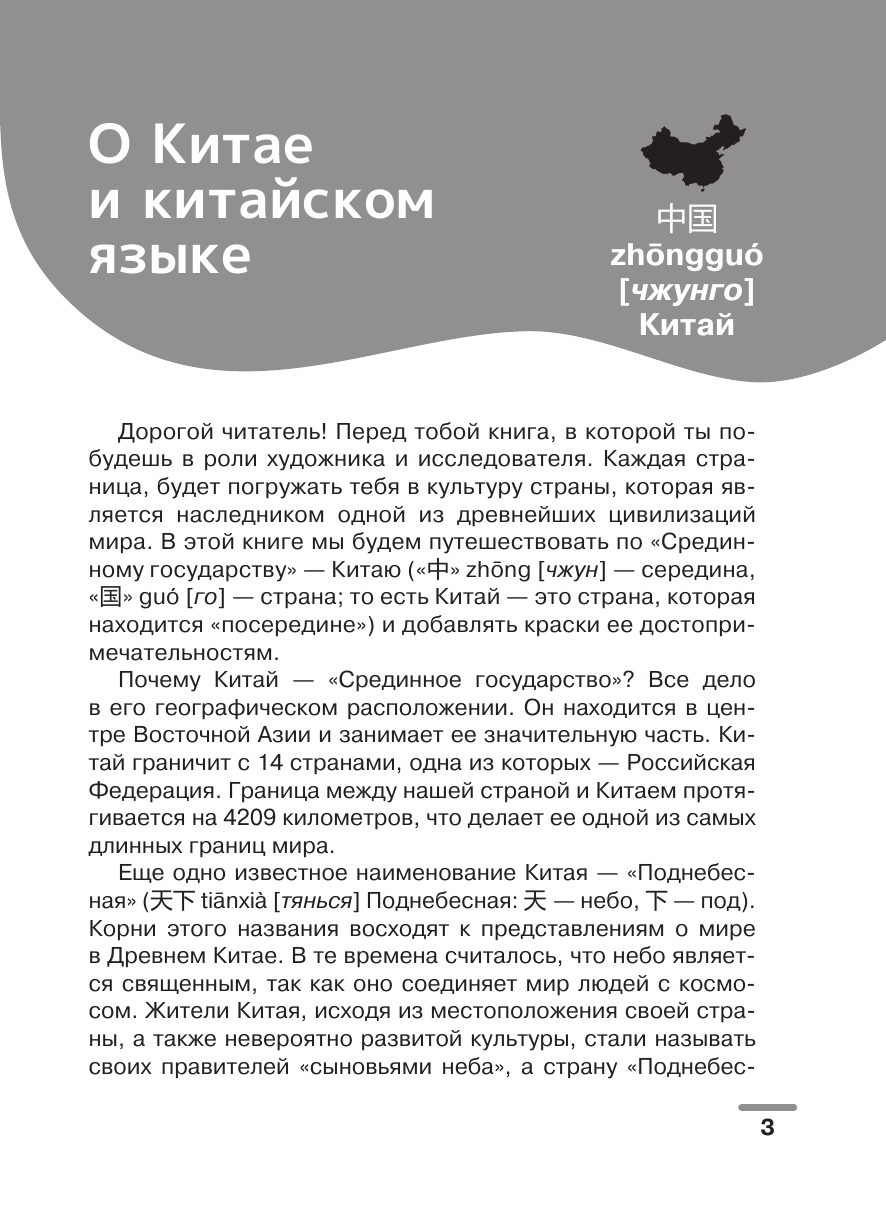 О Китае и китайском языке

中国
zhōngguó
[чжунго]
Китай

Дорогой читатель! Перед тобой книга, в которой ты побудешь в роли художника и исследователя. Каждая страница, будет погружать тебя в культуру страны, которая является наследником одной из древнейших цивилизаций мира. В этой книге мы будем путешествовать по «Срединному государству» — Китаю («中» zhōng [чжун] — середина, «国» guó [го] — страна; то есть Китай — это страна, которая находится «посередине») и добавлять краски ее достопримечательностям.

Почему Китай — «Срединное государство»? Все дело в его географическом расположении. Он находится в центре Восточной Азии и занимает ее значительную часть. Китай граничит с 14 странами, одна из которых — Российская Федерация. Граница между нашей страной и Китаем протягивается на 4209 километров, что делает ее одной из самых длинных границ мира.

Еще одно известное наименование Китая — «Поднебесная» (天下 tiānxià [тянься] Поднебесная: 天 — небо, 下 — под). Корни этого названия восходят к представлениям о мире в Древнем Китае. В те времена считалось, что небо является священным, так как оно соединяет мир людей с космосом. Жители Китая, исходя из местоположения своей страны, а также невероятно развитой культуры, стали называть своих правителей «сыновьями неба», а страну «Поднебес-

3